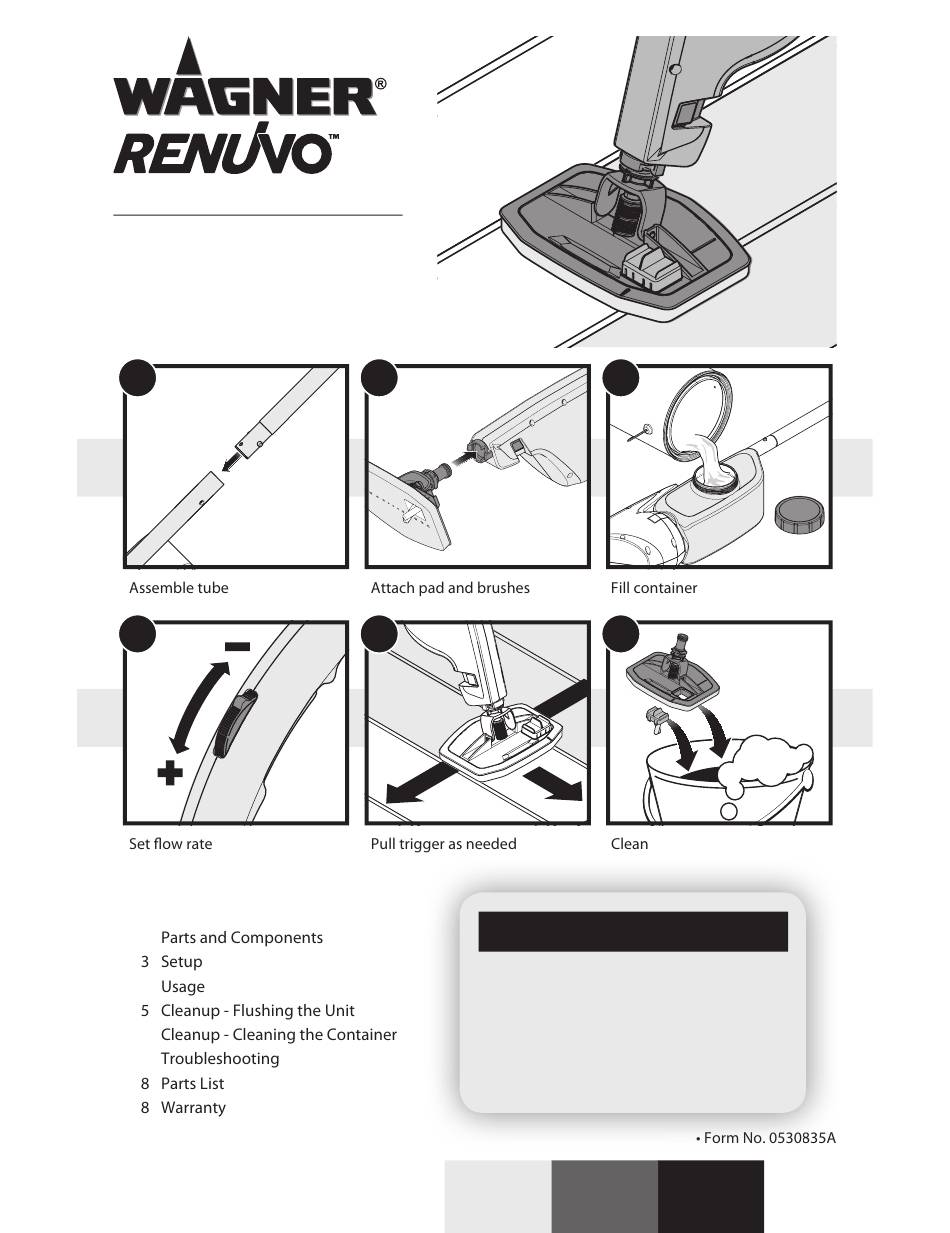 WAGNER®
RENUVO™

Assemble tube

Attach pad and brushes

Fill container

Set flow rate

Pull trigger as needed

Clean

Parts and Components
3 Setup
Usage
5 Cleanup - Flushing the Unit
Cleanup - Cleaning the Container
Troubleshooting
8 Parts List
8 Warranty

• Form No. 0530835A